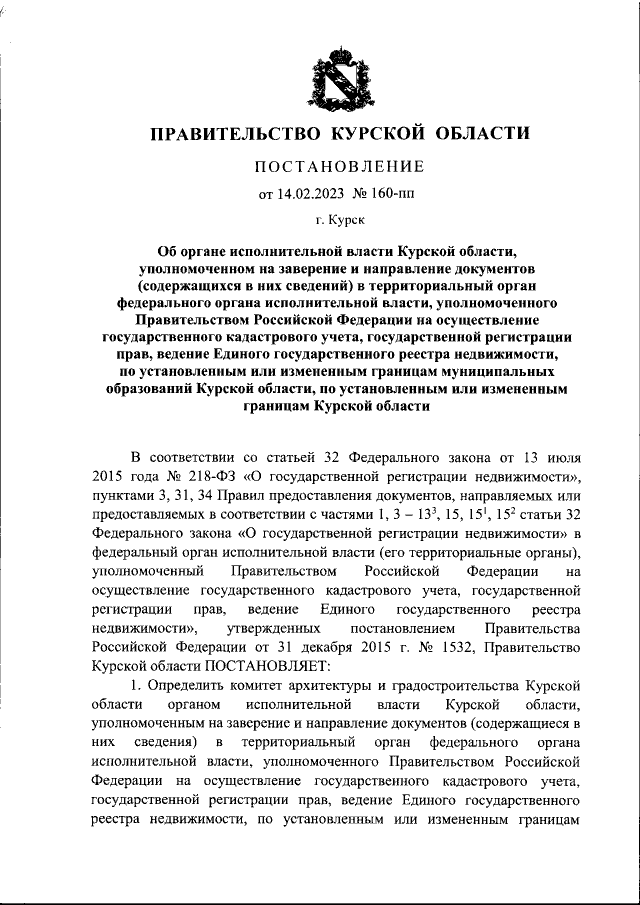 ПРАВИТЕЛЬСТВО КУРСКОЙ ОБЛАСТИ

ПОСТАНОВЛЕНИЕ

от 14.02.2023 № 160-пп

г. Курск

Об органе исполнительной власти Курской области, уполномоченном на заверение и направление документов (содержащихся в них сведений) в территориальный орган федерального органа исполнительной власти, уполномоченного Правительством Российской Федерации на осуществление государственного кадастрового учета, государственной регистрации прав, ведение Единого государственного реестра недвижимости, по установленным или измененным границам муниципальных образований Курской области, по установленным или измененным границам Курской области

В соответствии со статьей 32 Федерального закона от 13 июля 2015 года № 218-ФЗ «О государственной регистрации недвижимости», пунктами 3, 31, 34 Правил предоставления документов, направляемых или предоставляемых в соответствии с частями 1, 3 – $13^3$, 15, $15^1$, $15^2$ статьи 32 Федерального закона «О государственной регистрации недвижимости» в федеральный орган исполнительной власти (его территориальные органы), уполномоченный Правительством Российской Федерации на осуществление государственного кадастрового учета, государственной регистрации прав, ведение Единого государственного реестра недвижимости», утвержденных постановлением Правительства Российской Федерации от 31 декабря 2015 г. № 1532, Правительство Курской области ПОСТАНОВЛЯЕТ:

1. Определить комитет архитектуры и градостроительства Курской области органом исполнительной власти Курской области, уполномоченным на заверение и направление документов (содержащиеся в них сведения) в территориальный орган федерального органа исполнительной власти, уполномоченного Правительством Российской Федерации на осуществление государственного кадастрового учета, государственной регистрации прав, ведение Единого государственного реестра недвижимости, по установленным или измененным границам